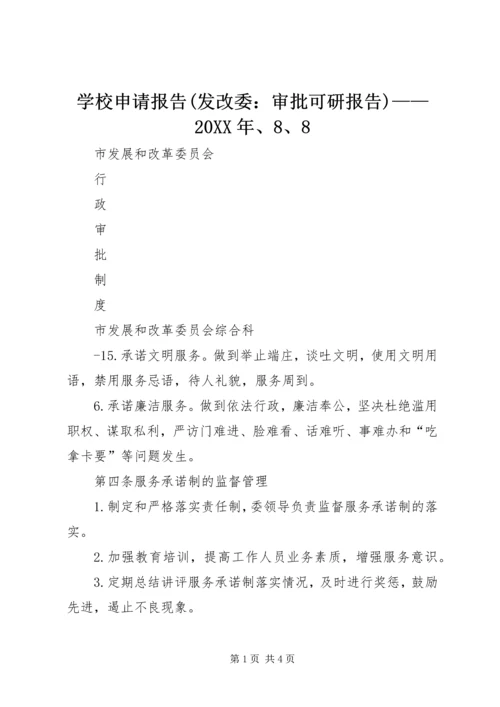 学校申请报告(发改委：审批可研报告)——20XX年、8、8

市发展和改革委员会

行

政

审

批

制

度

市发展和改革委员会综合科

-15.承诺文明服务。做到举止端庄，谈吐文明，使用文明用语，禁用服务忌语，待人礼貌，服务周到。

6.承诺廉洁服务。做到依法行政，廉洁奉公，坚决杜绝滥用职权、谋取私利，严访门难进、脸难看、话难听、事难办和“吃拿卡要”等问题发生。

第四条服务承诺制的监督管理

1.制定和严格落实责任制，委领导负责监督服务承诺制的落实。

2.加强教育培训，提高工作人员业务素质，增强服务意识。

3.定期总结讲评服务承诺制落实情况，及时进行奖惩，鼓励先进，遏止不良现象。

第1页 共4页